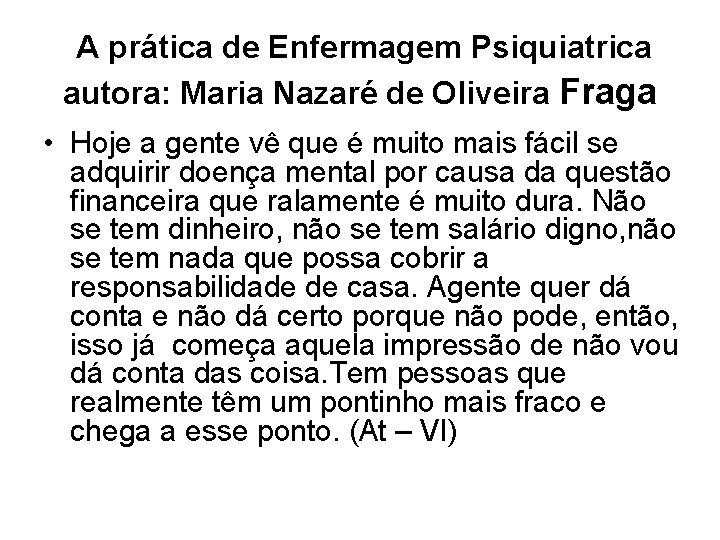 A prática de Enfermagem Psiquiatrica autora: Maria Nazaré de Oliveira Fraga

• Hoje a gente vê que é muito mais fácil se adquirir doença mental por causa da questão financeira que ralamente é muito dura. Não se tem dinheiro, não se tem salário digno,não se tem nada que possa cobrir a responsabilidade de casa. Agente quer dá conta e não dá certo porque não pode, então, isso já começa aquela impressão de não vou dá conta das coisa.Tem pessoas que realmente têm um pontinho mais fraco e chega a esse ponto. (At – VI)